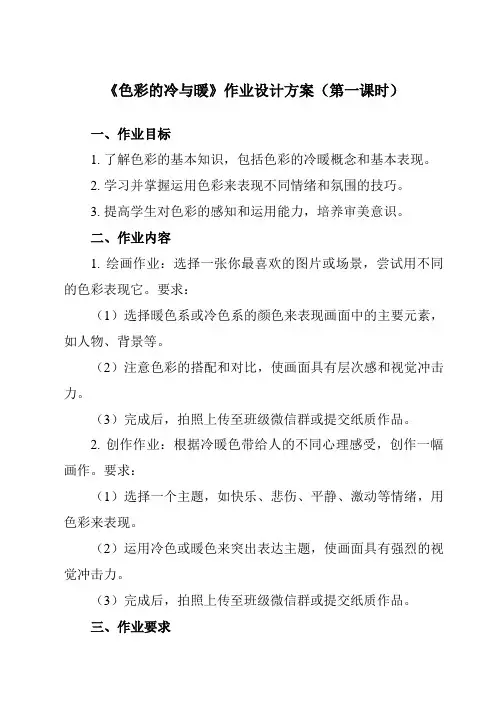 《色彩的冷与暖》作业设计方案（第一课时）

一、作业目标

1. 了解色彩的基本知识，包括色彩的冷暖概念和基本表现。

2. 学习并掌握运用色彩来表现不同情绪和氛围的技巧。

3. 提高学生对色彩的感知和运用能力，培养审美意识。

二、作业内容

1. 绘画作业：选择一张你最喜欢的图片或场景，尝试用不同的色彩表现它。要求：

（1）选择暖色系或冷色系的颜色来表现画面中的主要元素，如人物、背景等。

（2）注意色彩的搭配和对比，使画面具有层次感和视觉冲击力。

（3）完成后，拍照上传至班级微信群或提交纸质作品。

2. 创作作业：根据冷暖色带给人的不同心理感受，创作一幅画作。要求：

（1）选择一个主题，如快乐、悲伤、平静、激动等情绪，用色彩来表现。

（2）运用冷色或暖色来突出表达主题，使画面具有强烈的视觉冲击力。

（3）完成后，拍照上传至班级微信群或提交纸质作品。

三、作业要求